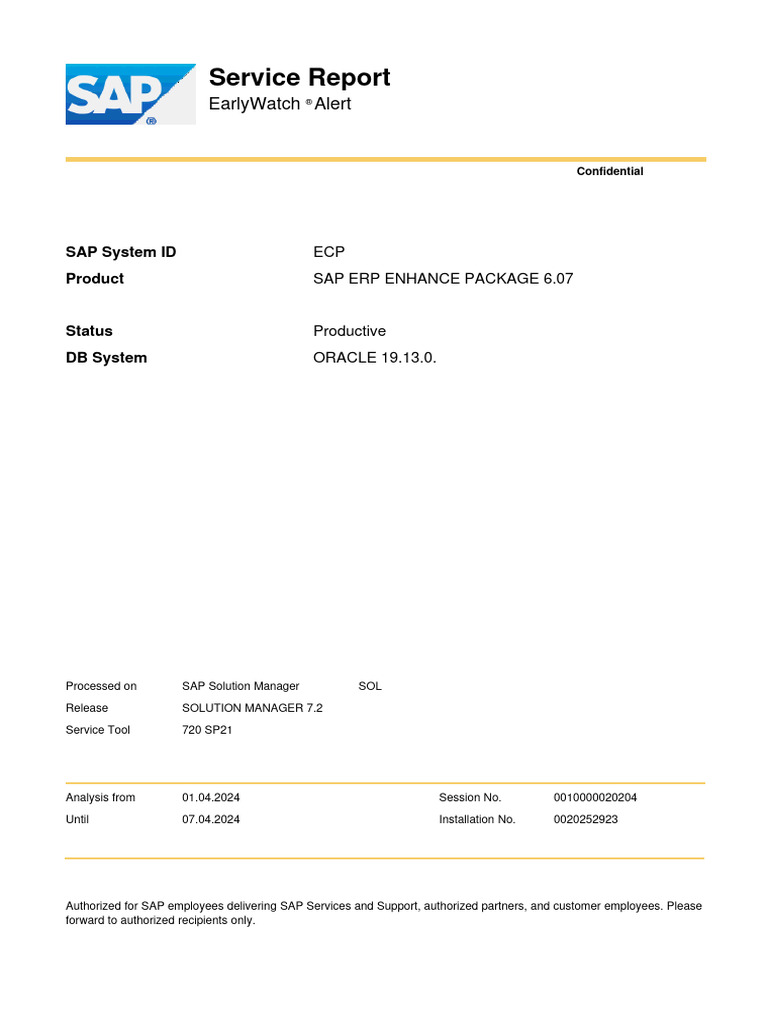 SAP®

Service Report
EarlyWatch ® Alert

Confidential

| | |
|---|---|
| SAP System ID | ECP |
| Product | SAP ERP ENHANCE PACKAGE 6.07 |
| Status | Productive |
| DB System | ORACLE 19.13.0. |

| | | |
|---|---|---|
| Processed on | SAP Solution Manager | SOL |
| Release | SOLUTION MANAGER 7.2 | |
| Service Tool | 720 SP21 | |

| | | | |
|---|---|---|---|
| Analysis from | 01.04.2024 | Session No. | 0010000020204 |
| Until | 07.04.2024 | Installation No. | 0020252923 |

Authorized for SAP employees delivering SAP Services and Support, authorized partners, and customer employees. Please forward to authorized recipients only.